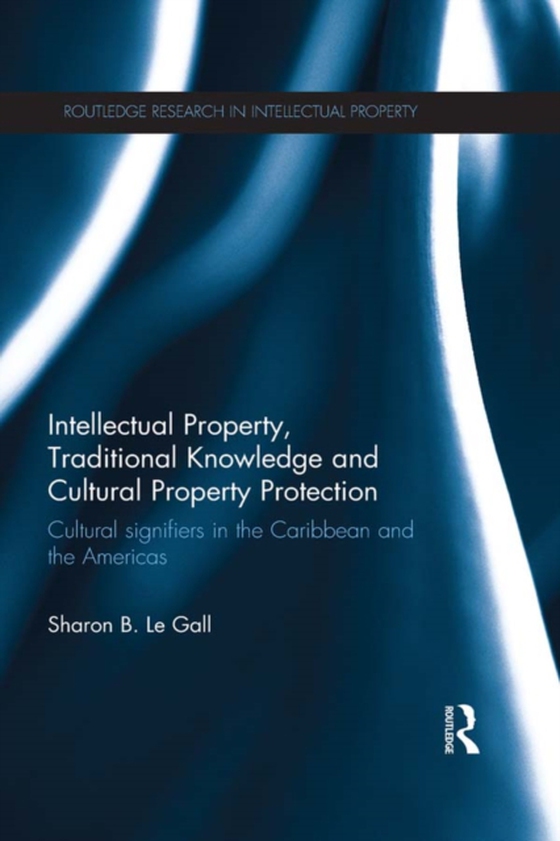 ROUTLEDGE RESEARCH IN INTELLECTUAL PROPERTY

Intellectual Property, Traditional Knowledge and Cultural Property Protection

Cultural signifiers in the Caribbean and the Americas

Sharon B. Le Gall

ROUTLEDGE